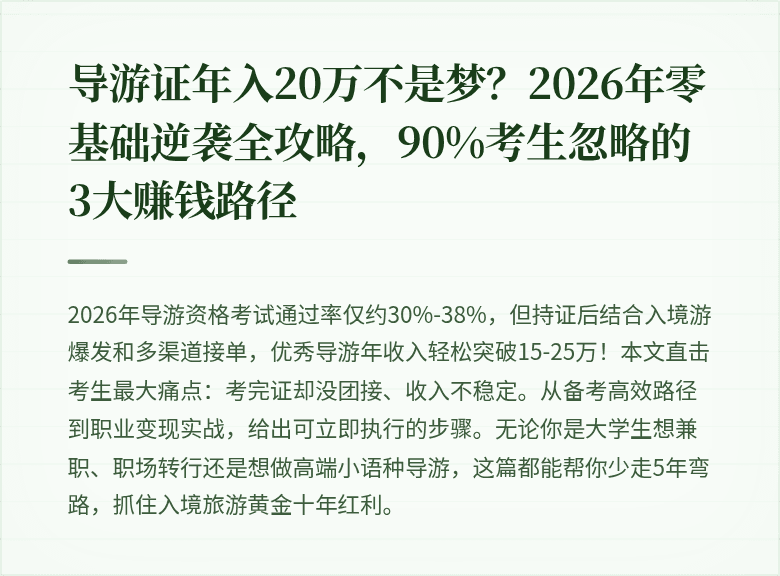 导游证年入20万不是梦？2026年零基础逆袭全攻略，90%考生忽略的3大赚钱路径

2026年导游资格考试通过率仅约30%-38%，但持证后结合入境游爆发和多渠道接单，优秀导游年收入轻松突破15-25万！本文直击考生最大痛点：考完证却没团接、收入不稳定。从备考高效路径到职业变现实战，给出可立即执行的步骤。无论你是大学生想兼职、职场转行还是想做高端小语种导游，这篇都能帮你少走5年弯路，抓住入境旅游黄金十年红利。